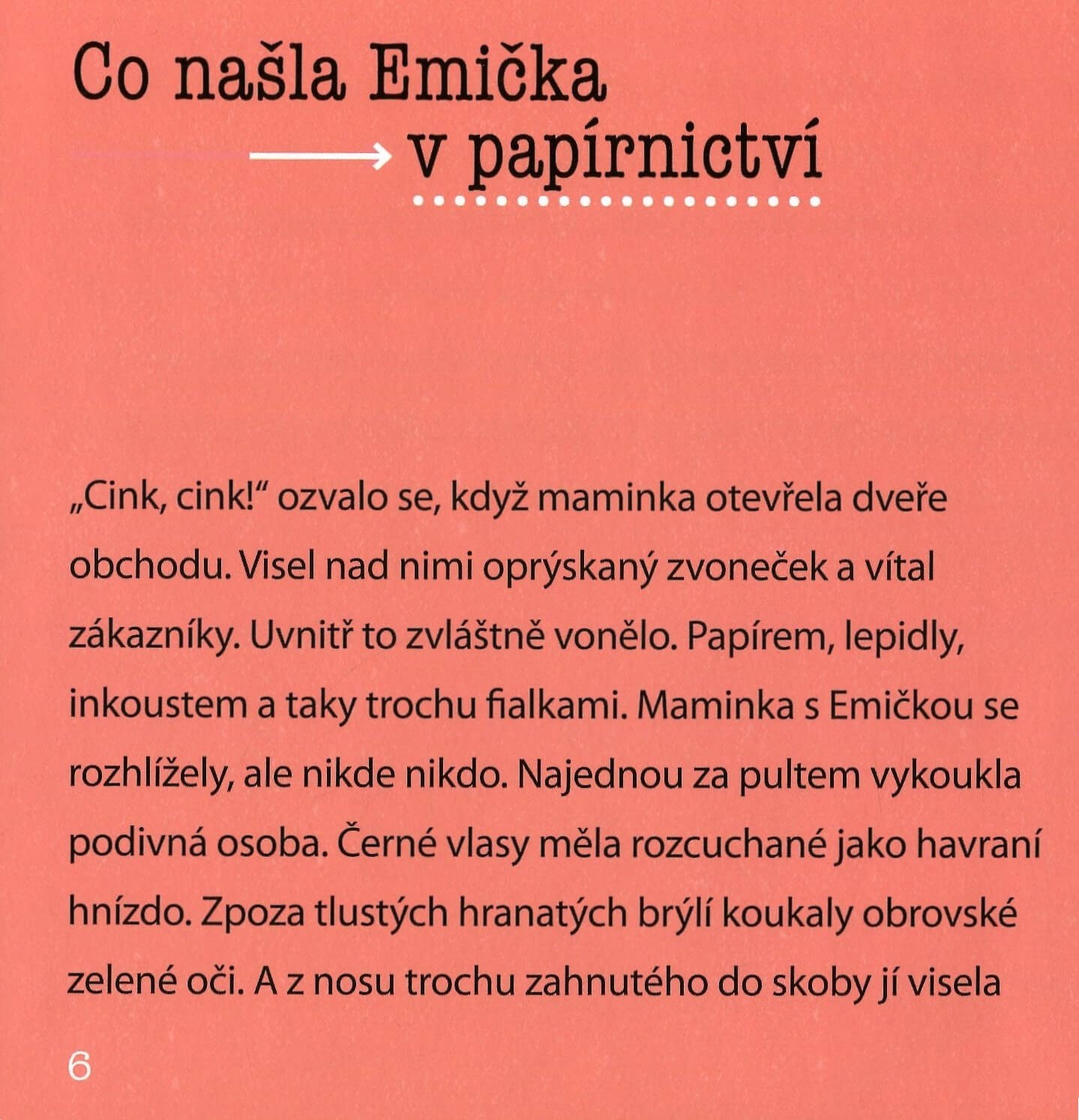 Co našla Emička
v papírnictví

„Cink, cink!“ ozvalo se, když maminka otevřela dveře obchodu. Visel nad nimi oprýskaný zvoneček a vítal zákazníky. Uvnitř to zvláštně vonělo. Papírem, lepidly, inkoustem a taky trochu fialkami. Maminka s Emičkou se rozhlížely, ale nikde nikdo. Najednou za pultem vykoukla podivná osoba. Černé vlasy měla rozcuchané jako havraní hnízdo. Zpoza tlustých hranatých brýlí koukaly obrovské zelené oči. A z nosu trochu zahnutého do skoby jí visela

6